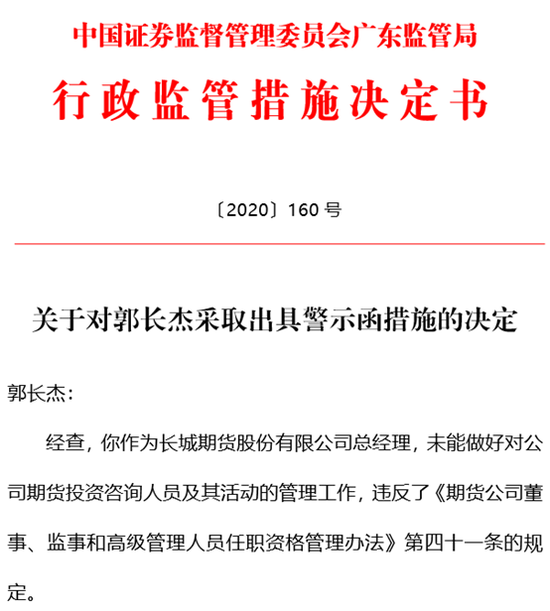 中国证券监督管理委员会广东监管局

行政监管措施决定书

〔2020〕160 号

关于对郭长杰采取出具警示函措施的决定

郭长杰：

经查，你作为长城期货股份有限公司总经理，未能做好对公司期货投资咨询人员及其活动的管理工作，违反了《期货公司董事、监事和高级管理人员任职资格管理办法》第四十一条的规定。